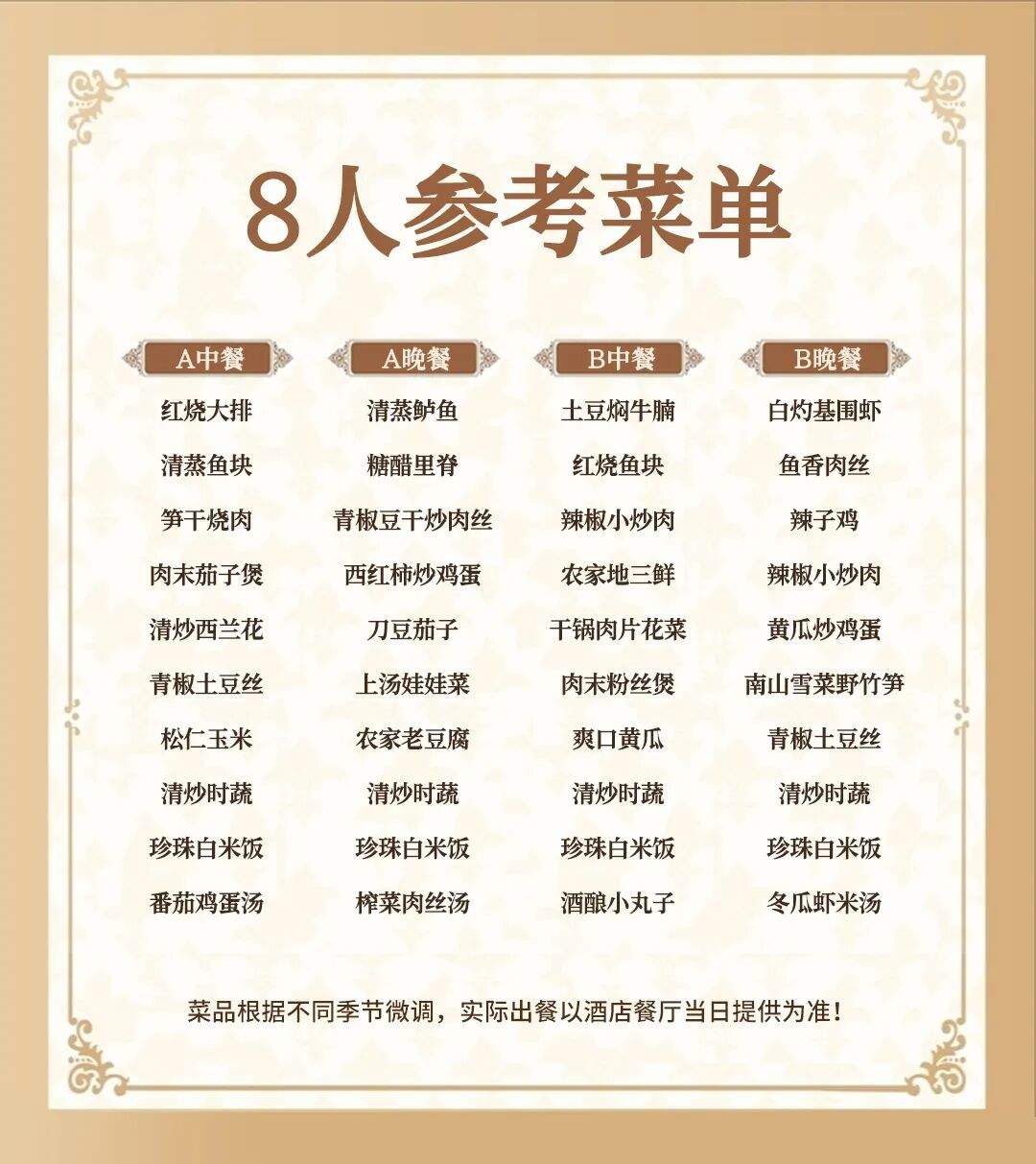 8人参考菜单

A中餐
红烧大排
清蒸鱼块
笋干烧肉
肉末茄子煲
清炒西兰花
青椒土豆丝
松仁玉米
清炒时蔬
珍珠白米饭
番茄鸡蛋汤

A晚餐
清蒸鲈鱼
糖醋里脊
青椒豆干炒肉丝
西红柿炒鸡蛋
刀豆茄子
上汤娃娃菜
农家老豆腐
清炒时蔬
珍珠白米饭
榨菜肉丝汤

B中餐
土豆焖牛腩
红烧鱼块
辣椒小炒肉
农家地三鲜
干锅肉片花菜
肉末粉丝煲
爽口黄瓜
清炒时蔬
珍珠白米饭
酒酿小丸子

B晚餐
白灼基围虾
鱼香肉丝
辣子鸡
辣椒小炒肉
黄瓜炒鸡蛋
南山雪菜野竹笋
青椒土豆丝
清炒时蔬
珍珠白米饭
冬瓜虾米汤

菜品根据不同季节微调，实际出餐以酒店餐厅当日提供为准！